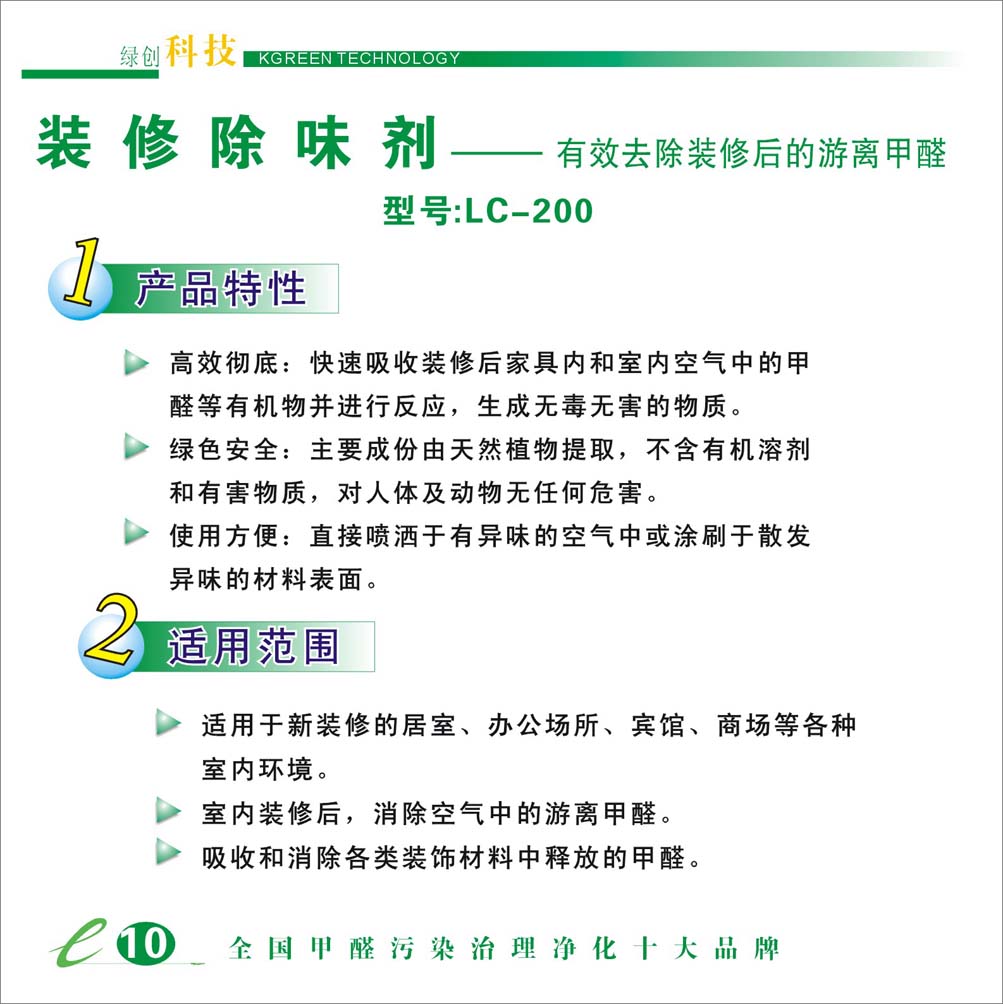 绿创科技 KGREEN TECHNOLOGY

装修除味剂——有效去除装修后的游离甲醛

型号:LC-200

1 产品特性

高效彻底：快速吸收装修后家具内和室内空气中的甲醛等有机物并进行反应，生成无毒无害的物质。

绿色安全：主要成份由天然植物提取，不含有机溶剂和有害物质，对人体及动物无任何危害。

使用方便：直接喷洒于有异味的空气中或涂刷于散发异味的材料表面。

2 适用范围

适用于新装修的居室、办公场所、宾馆、商场等各种室内环境。

室内装修后，消除空气中的游离甲醛。

吸收和消除各类装饰材料中释放的甲醛。

e 10 全国甲醛污染治理净化十大品牌